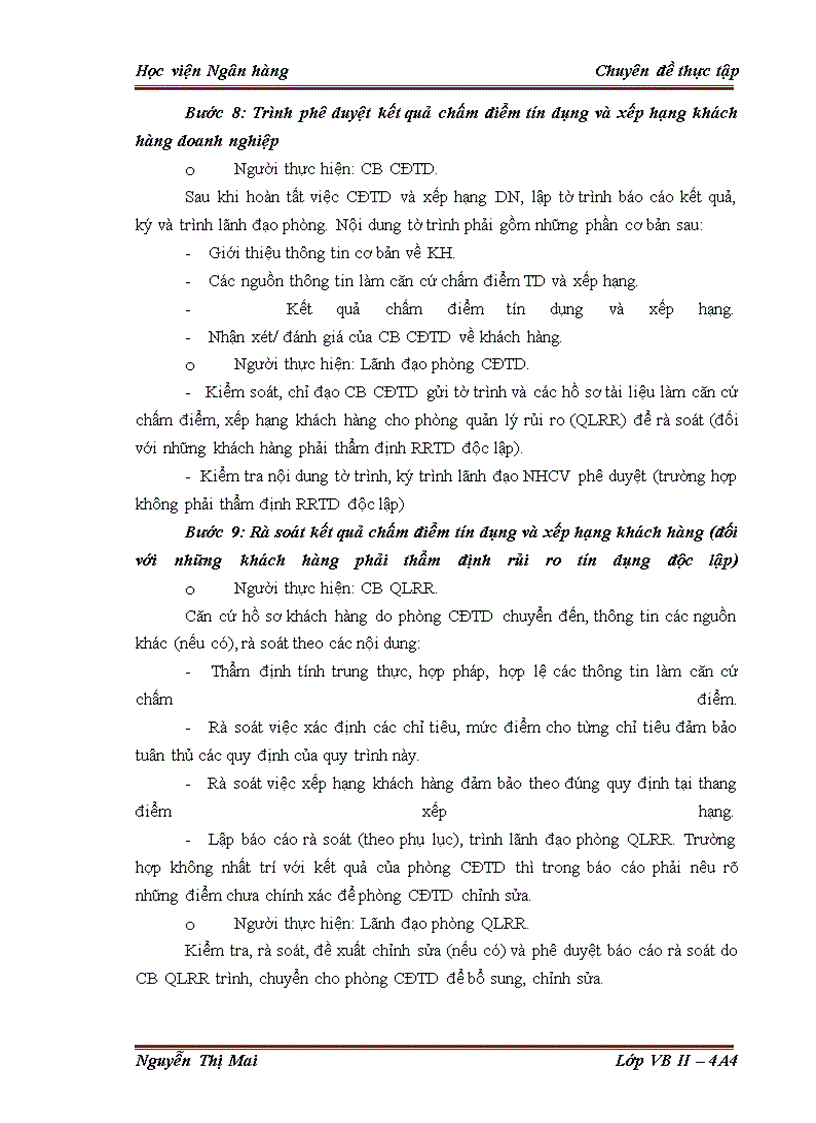 Học viện Ngân hàng

Chuyên đề thực tập

Bước 8: Trình phê duyệt kết quả chấm điểm tín dụng và xếp hạng khách hàng doanh nghiệp

o Người thực hiện: CB CĐTD.

Sau khi hoàn tất việc CĐTD và xếp hạng DN, lập tờ trình báo cáo kết quả, ký và trình lãnh đạo phòng. Nội dung tờ trình phải gồm những phần cơ bản sau:

- Giới thiệu thông tin cơ bản về KH.

- Các nguồn thông tin làm căn cứ chấm điểm TD và xếp hạng.

- Kết quả chấm điểm tín dụng và xếp hạng.

- Nhận xét/ đánh giá của CB CĐTD về khách hàng.

o Người thực hiện: Lãnh đạo phòng CĐTD.

- Kiểm soát, chỉ đạo CB CĐTD gửi tờ trình và các hồ sơ tài liệu làm căn cứ chấm điểm, xếp hạng khách hàng cho phòng quản lý rủi ro (QLRR) để rà soát (đối với những khách hàng phải thẩm định RRTD độc lập).

- Kiểm tra nội dung tờ trình, ký trình lãnh đạo NHCV phê duyệt (trường hợp không phải thẩm định RRTD độc lập)

Bước 9: Rà soát kết quả chấm điểm tín dụng và xếp hạng khách hàng (đối với những khách hàng phải thẩm định rủi ro tín dụng độc lập)

o Người thực hiện: CB QLRR.

Căn cứ hồ sơ khách hàng do phòng CĐTD chuyển đến, thông tin các nguồn khác (nếu có), rà soát theo các nội dung:

- Thẩm định tính trung thực, hợp pháp, hợp lệ các thông tin làm căn cứ chấm điểm.

- Rà soát việc xác định các chỉ tiêu, mức điểm cho từng chỉ tiêu đảm bảo tuân thủ các quy định của quy trình này.

- Rà soát việc xếp hạng khách hàng đảm bảo theo đúng quy định tại thang điểm xếp hạng.

- Lập báo cáo rà soát (theo phụ lục), trình lãnh đạo phòng QLRR. Trường hợp không nhất trí với kết quả của phòng CĐTD thì trong báo cáo phải nêu rõ những điểm chưa chính xác để phòng CĐTD chỉnh sửa.

o Người thực hiện: Lãnh đạo phòng QLRR.

Kiểm tra, rà soát, đề xuất chỉnh sửa (nếu có) và phê duyệt báo cáo rà soát do CB QLRR trình, chuyển cho phòng CĐTD để bổ sung, chỉnh sửa.

Nguyễn Thị Mai

Lớp VB II – 4A4